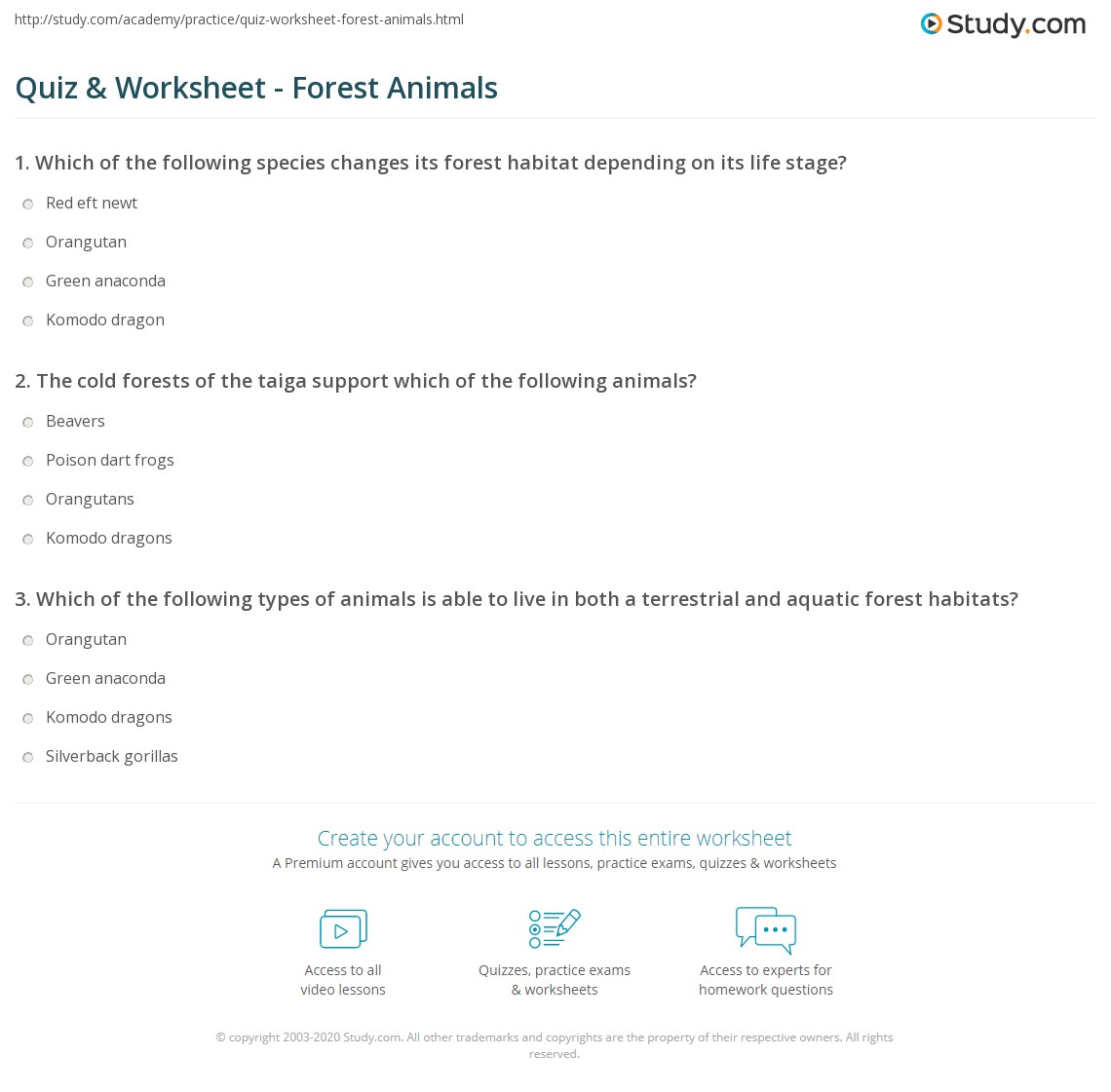 http://study.com/academy/practice/quiz-worksheet-forest-animals.html

Study.com

Quiz & Worksheet - Forest Animals

1. Which of the following species changes its forest habitat depending on its life stage?

Red eft newt

Orangutan

Green anaconda

Komodo dragon

2. The cold forests of the taiga support which of the following animals?

Beavers

Poison dart frogs

Orangutans

Komodo dragons

3. Which of the following types of animals is able to live in both a terrestrial and aquatic forest habitats?

Orangutan

Green anaconda

Komodo dragons

Silverback gorillas

Create your account to access this entire worksheet

A Premium account gives you access to all lessons, practice exams, quizzes & worksheets

Access to all
video lessons

Quizzes, practice exams
& worksheets

Access to experts for
homework questions

© copyright 2003-2020 Study.com. All other trademarks and copyrights are the property of their respective owners. All rights reserved.